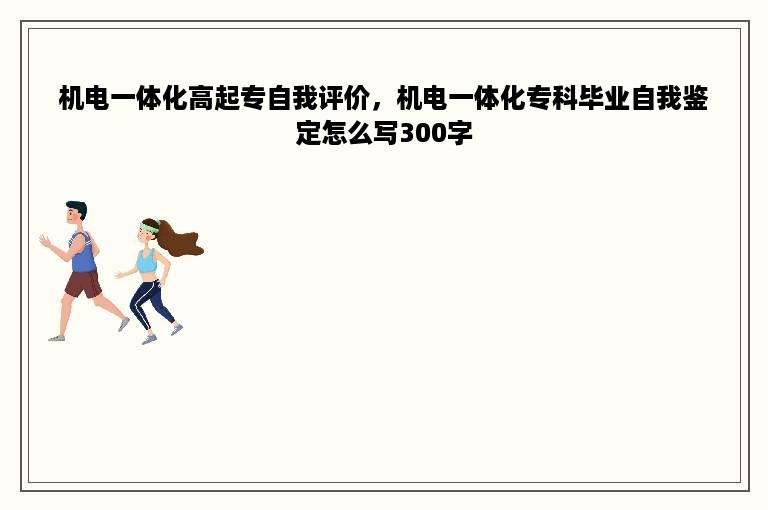 机电一体化高起专自我评价，机电一体化专科毕业自我鉴定怎么写300字